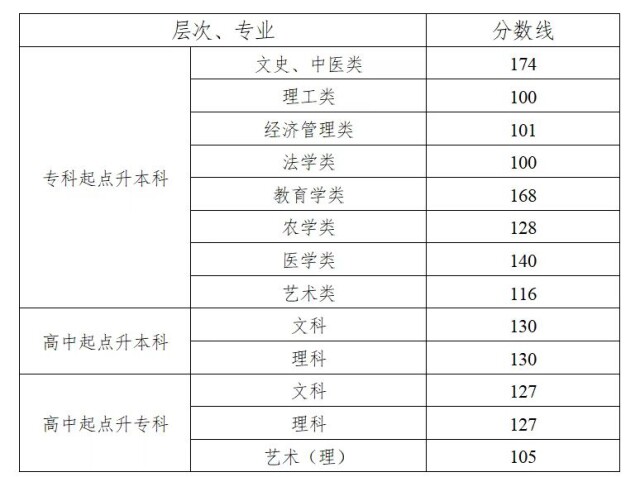 | 层次、专业 | | 分数线 |
|---|---|---|
| 专科起点升本科 | 文史、中医类 | 174 |
| | 理工类 | 100 |
| | 经济管理类 | 101 |
| | 法学类 | 100 |
| | 教育学类 | 168 |
| | 农学类 | 128 |
| | 医学类 | 140 |
| | 艺术类 | 116 |
| 高中起点升本科 | 文科 | 130 |
| | 理科 | 130 |
| 高中起点升专科 | 文科 | 127 |
| | 理科 | 127 |
| | 艺术（理） | 105 |